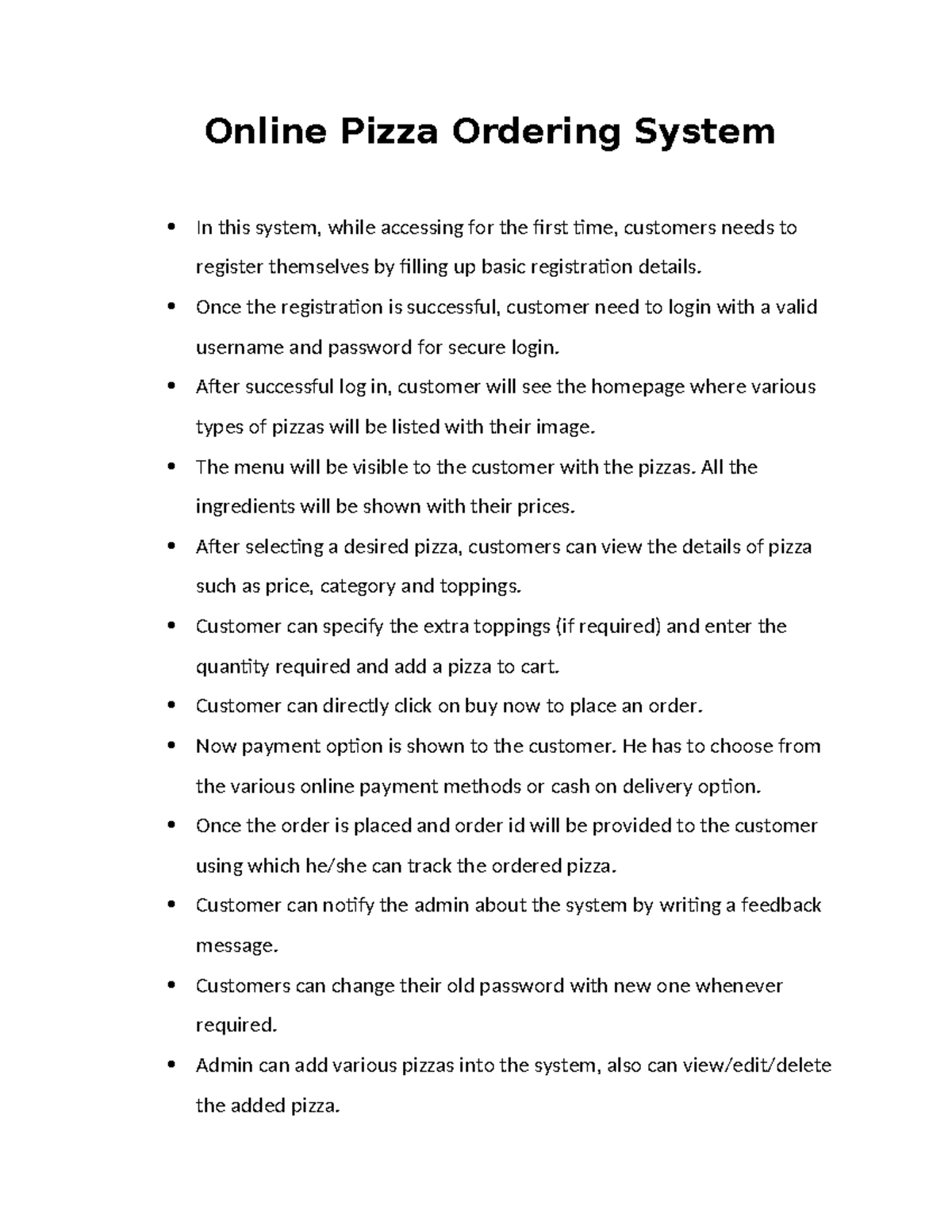 Online Pizza Ordering System

• In this system, while accessing for the first time, customers needs to register themselves by filling up basic registration details.
• Once the registration is successful, customer need to login with a valid username and password for secure login.
• After successful log in, customer will see the homepage where various types of pizzas will be listed with their image.
• The menu will be visible to the customer with the pizzas. All the ingredients will be shown with their prices.
• After selecting a desired pizza, customers can view the details of pizza such as price, category and toppings.
• Customer can specify the extra toppings (if required) and enter the quantity required and add a pizza to cart.
• Customer can directly click on buy now to place an order.
• Now payment option is shown to the customer. He has to choose from the various online payment methods or cash on delivery option.
• Once the order is placed and order id will be provided to the customer using which he/she can track the ordered pizza.
• Customer can notify the admin about the system by writing a feedback message.
• Customers can change their old password with new one whenever required.
• Admin can add various pizzas into the system, also can view/edit/delete the added pizza.